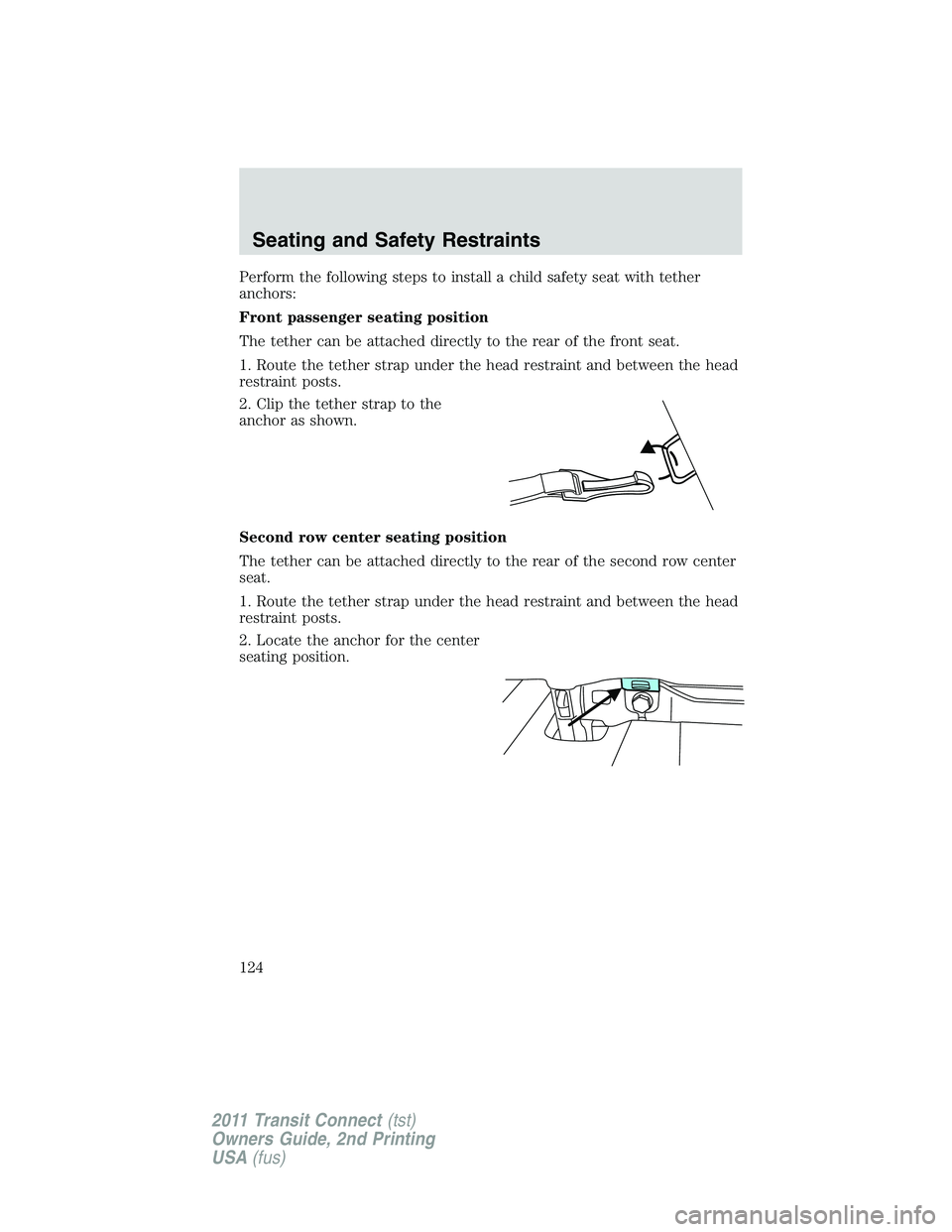 Seating and Safety Restraints

Perform the following steps to install a child safety seat with tether anchors:

Front passenger seating position

The tether can be attached directly to the rear of the front seat.

1. Route the tether strap under the head restraint and between the head restraint posts.

2. Clip the tether strap to the anchor as shown.

Second row center seating position

The tether can be attached directly to the rear of the second row center seat.

1. Route the tether strap under the head restraint and between the head restraint posts.

2. Locate the anchor for the center seating position.

124

2011 Transit Connect (tst)
Owners Guide, 2nd Printing
USA (fus)

carmanualsonline.info